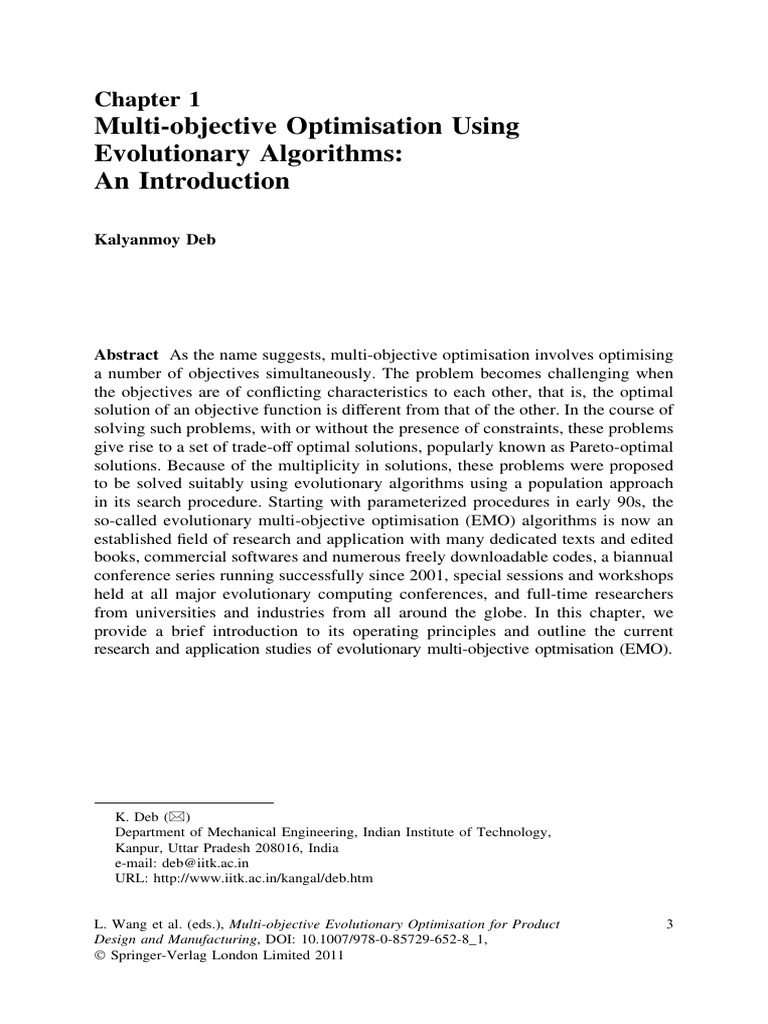 Chapter 1
Multi-objective Optimisation Using Evolutionary Algorithms: An Introduction

Kalyanmoy Deb

Abstract As the name suggests, multi-objective optimisation involves optimising a number of objectives simultaneously. The problem becomes challenging when the objectives are of conflicting characteristics to each other, that is, the optimal solution of an objective function is different from that of the other. In the course of solving such problems, with or without the presence of constraints, these problems give rise to a set of trade-off optimal solutions, popularly known as Pareto-optimal solutions. Because of the multiplicity in solutions, these problems were proposed to be solved suitably using evolutionary algorithms using a population approach in its search procedure. Starting with parameterized procedures in early 90s, the so-called evolutionary multi-objective optimisation (EMO) algorithms is now an established field of research and application with many dedicated texts and edited books, commercial softwares and numerous freely downloadable codes, a biannual conference series running successfully since 2001, special sessions and workshops held at all major evolutionary computing conferences, and full-time researchers from universities and industries from all around the globe. In this chapter, we provide a brief introduction to its operating principles and outline the current research and application studies of evolutionary multi-objective optmisation (EMO).

K. Deb (✉)
Department of Mechanical Engineering, Indian Institute of Technology, Kanpur, Uttar Pradesh 208016, India
e-mail: deb@iitk.ac.in
URL: http://www.iitk.ac.in/kangal/deb.htm

L. Wang et al. (eds.), Multi-objective Evolutionary Optimisation for Product Design and Manufacturing, DOI: 10.1007/978-0-85729-652-8_1,
© Springer-Verlag London Limited 2011

3